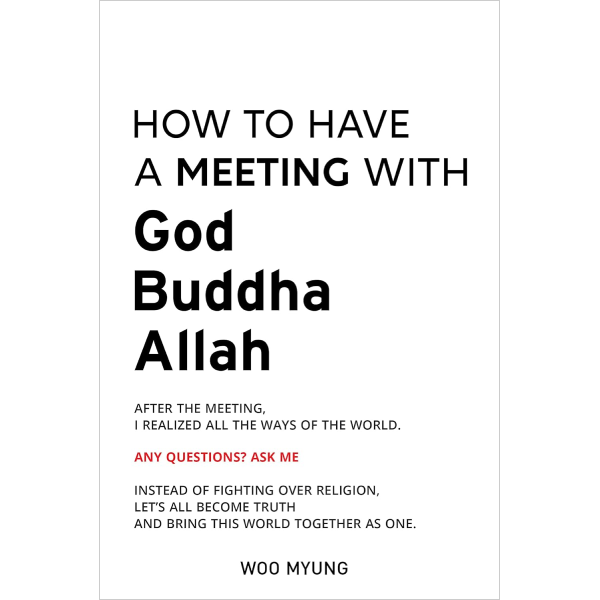 HOW TO HAVE
A MEETING WITH
God
Buddha
Allah

AFTER THE MEETING,
I REALIZED ALL THE WAYS OF THE WORLD.

ANY QUESTIONS? ASK ME

INSTEAD OF FIGHTING OVER RELIGION,
LET'S ALL BECOME TRUTH
AND BRING THIS WORLD TOGETHER AS ONE.

WOO MYUNG